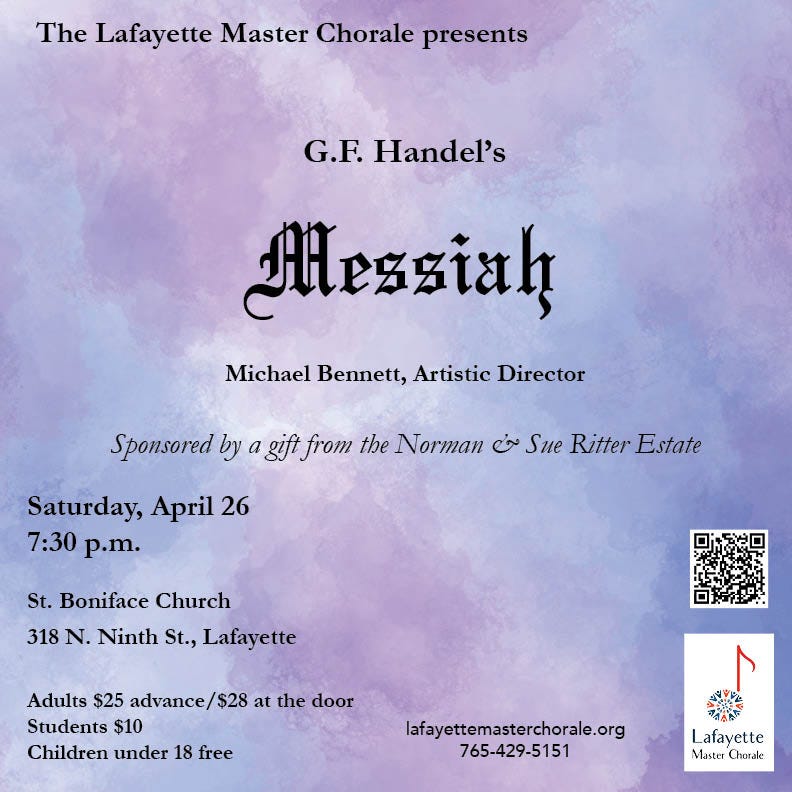 The Lafayette Master Chorale presents

G.F. Handel's

Messiah

Michael Bennett, Artistic Director

Sponsored by a gift from the Norman & Sue Ritter Estate

Saturday, April 26
7:30 p.m.

St. Boniface Church
318 N. Ninth St., Lafayette

Adults $25 advance/$28 at the door
Students $10
Children under 18 free

lafayettemasterchorale.org
765-429-5151

Lafayette
Master Chorale